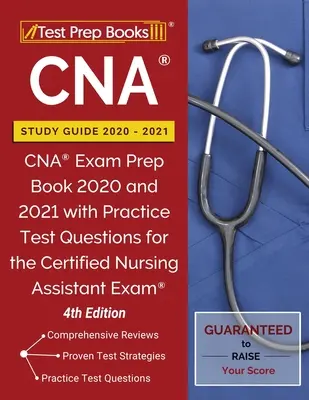 Test Prep Books®

CNA®

STUDY GUIDE 2020 - 2021

CNA® Exam Prep Book 2020 and 2021 with Practice Test Questions for the Certified Nursing Assistant Exam®

4th Edition

Comprehensive Reviews

Proven Test Strategies

Practice Test Questions

GUARANTEED to RAISE Your Score